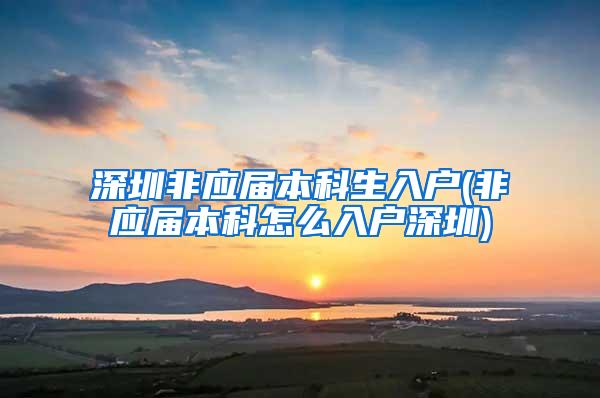 深圳非应届本科生入户(非应届本科怎么入户深圳)